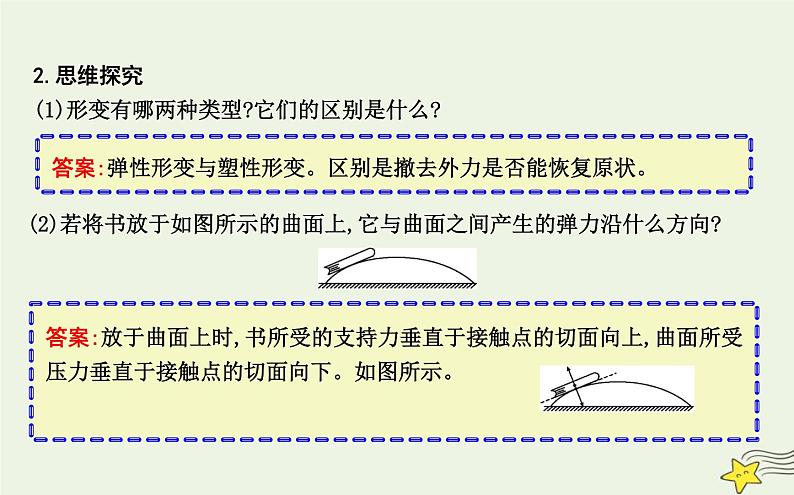 2.思维探究

(1)形变有哪两种类型?它们的区别是什么?

答案:弹性形变与塑性形变。区别是撤去外力是否能恢复原状。

(2)若将书放于如图所示的曲面上,它与曲面之间产生的弹力沿什么方向?

答案:放于曲面上时,书所受的支持力垂直于接触点的切面向上,曲面所受压力垂直于接触点的切面向下。如图所示。